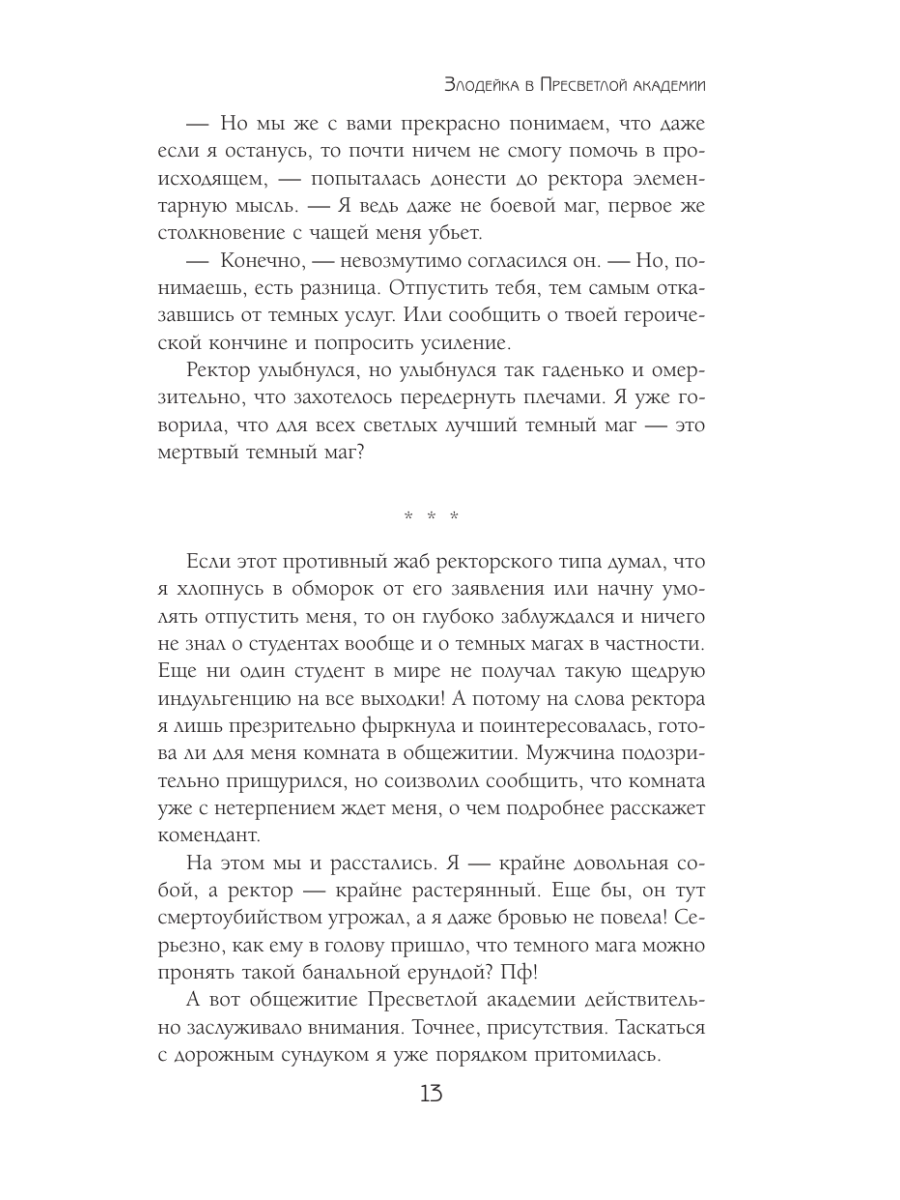 Злодейка в Пресветлой академии

— Но мы же с вами прекрасно понимаем, что даже если я останусь, то почти ничем не смогу помочь в происходящем, — попыталась донести до ректора элементарную мысль. — Я ведь даже не боевой маг, первое же столкновение с чащей меня убьет.

— Конечно, — невозмутимо согласился он. — Но, понимаешь, есть разница. Отпустить тебя, тем самым отказавшись от темных услуг. Или сообщить о твоей героической кончине и попросить усиление.

Ректор улыбнулся, но улыбнулся так гаденько и омерзительно, что захотелось передернуть плечами. Я уже говорила, что для всех светлых лучший темный маг — это мертвый темный маг?

* * *

Если этот противный жаб ректорского типа думал, что я хлопнусь в обморок от его заявления или начну умолять отпустить меня, то он глубоко заблуждался и ничего не знал о студентах вообще и о темных магах в частности. Еще ни один студент в мире не получал такую щедрую индульгенцию на все выходки! А потому на слова ректора я лишь презрительно фыркнула и поинтересовалась, готова ли для меня комната в общежитии. Мужчина подозрительно прищурился, но соизволил сообщить, что комната уже с нетерпением ждет меня, о чем подробнее расскажет комендант.

На этом мы и расстались. Я — крайне довольная собой, а ректор — крайне растерянный. Еще бы, он тут смертоубийством угрожал, а я даже бровью не повела! Серьезно, как ему в голову пришло, что темного мага можно пронять такой банальной ерундой? Пф!

А вот общежитие Пресветлой академии действительно заслуживало внимания. Точнее, присутствия. Таскаться с дорожным сундуком я уже порядком притомилась.

13